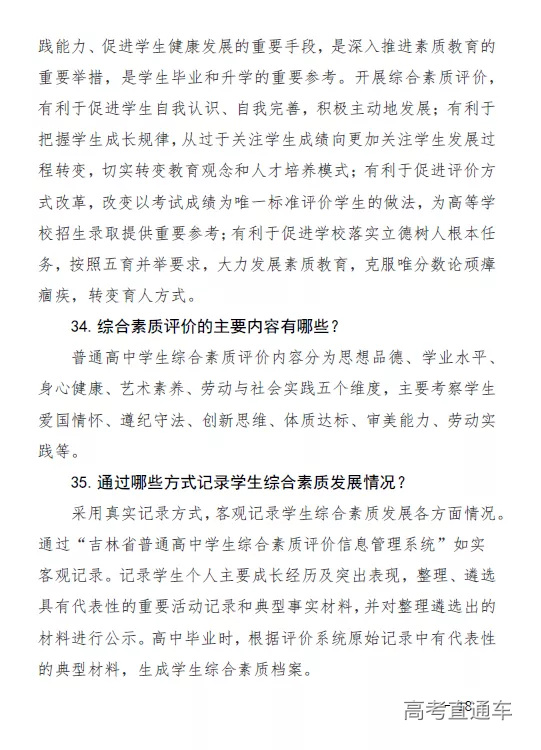 践能力、促进学生健康发展的重要手段，是深入推进素质教育的重要举措，是学生毕业和升学的重要参考。开展综合素质评价，有利于促进学生自我认识、自我完善，积极主动地发展；有利于把握学生成长规律，从过于关注学生成绩向更加关注学生发展过程转变，切实转变教育观念和人才培养模式；有利于促进评价方式改革，改变以考试成绩为唯一标准评价学生的做法，为高等学校招生录取提供重要参考；有利于促进学校落实立德树人根本任务，按照五育并举要求，大力发展素质教育，克服唯分数论顽瘴痼疾，转变育人方式。

34. 综合素质评价的主要内容有哪些？

普通高中学生综合素质评价内容分为思想品德、学业水平、身心健康、艺术素养、劳动与社会实践五个维度，主要考察学生爱国情怀、遵纪守法、创新思维、体质达标、审美能力、劳动实践等。

35. 通过哪些方式记录学生综合素质发展情况？

采用真实记录方式，客观记录学生综合素质发展各方面情况。通过“吉林省普通高中学生综合素质评价信息管理系统”如实客观记录。记录学生个人主要成长经历及突出表现，整理、遴选具有代表性的重要活动记录和典型事实材料，并对整理遴选出的材料进行公示。高中毕业时，根据评价系统原始记录中有代表性的典型材料，生成学生综合素质档案。

— 8

高考直通车